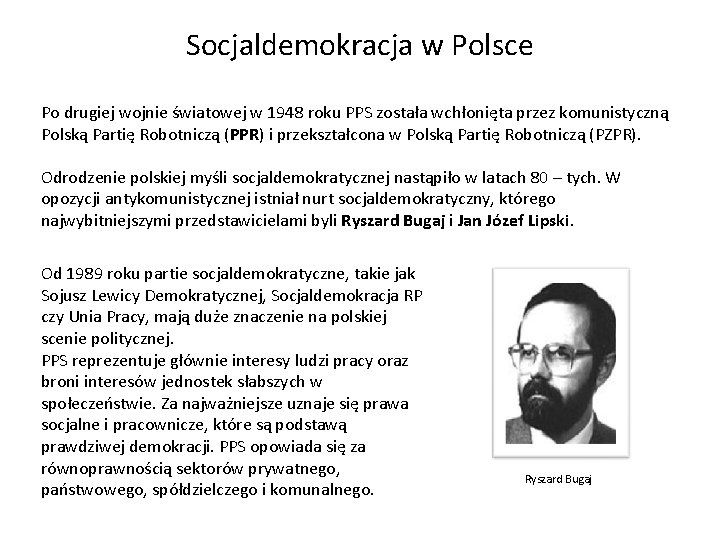 Socjaldemokracja w Polsce

Po drugiej wojnie światowej w 1948 roku PPS została wchłonięta przez komunistyczną Polską Partię Robotniczą (PPR) i przekształcona w Polską Partię Robotniczą (PZPR).

Odrodzenie polskiej myśli socjaldemokratycznej nastąpiło w latach 80 – tych. W opozycji antykomunistycznej istniał nurt socjaldemokratyczny, którego najwybitniejszymi przedstawicielami byli Ryszard Bugaj i Jan Józef Lipski.

Od 1989 roku partie socjaldemokratyczne, takie jak Sojusz Lewicy Demokratycznej, Socjaldemokracja RP czy Unia Pracy, mają duże znaczenie na polskiej scenie politycznej.
PPS reprezentuje głównie interesy ludzi pracy oraz broni interesów jednostek słabszych w społeczeństwie. Za najważniejsze uznaje się prawa socjalne i pracownicze, które są podstawą prawdziwej demokracji. PPS opowiada się za równoprawnością sektorów prywatnego, państwowego, spółdzielczego i komunalnego.

Ryszard Bugaj